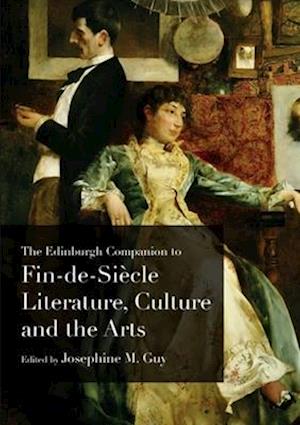 The Edinburgh Companion to

Fin-de-Siècle Literature, Culture and the Arts

Edited by Josephine M. Guy